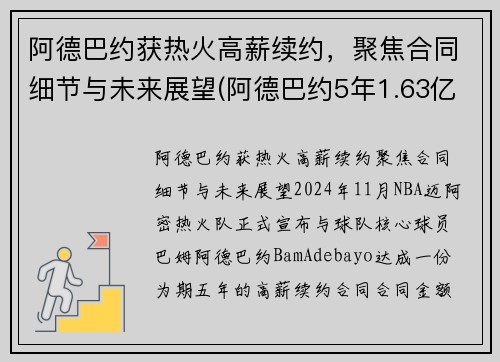 阿德巴约获热火高薪续约，聚焦合同细节与未来展望(阿德巴约5年1.63亿

阿德巴约获热火高薪续约聚焦合同细节与未来展望2024年11月NBA迈阿密热火队正式宣布与球队核心球员巴姆阿德巴约BamAdebayo达成一份为期五年的高薪续约合同合同金额